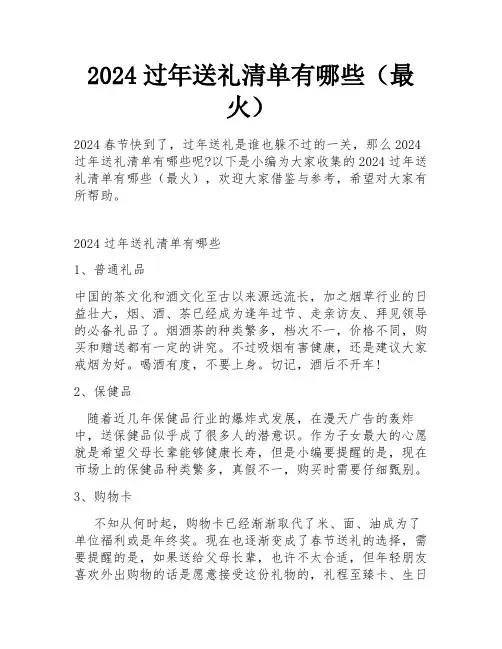 2024 过年送礼清单有哪些（最火）

2024 春节快到了，过年送礼是谁也躲不过的一关，那么 2024 过年送礼清单有哪些呢?以下是小编为大家收集的 2024 过年送礼清单有哪些（最火），欢迎大家借鉴与参考，希望对大家有所帮助。

2024 过年送礼清单有哪些

1、普通礼品

中国的茶文化和酒文化至古以来源远流长，加之烟草行业的日益壮大，烟、酒、茶已经成为逢年过节、走亲访友、拜见领导的必备礼品了。烟酒茶的种类繁多，档次不一，价格不同，购买和赠送都有一定的讲究。不过吸烟有害健康，还是建议大家戒烟为好。喝酒有度，不要上身。切记，酒后不开车!

2、保健品

随着近几年保健品行业的爆炸式发展，在漫天广告的轰炸中，送保健品似乎成了很多人的潜意识。作为子女最大的心愿就是希望父母长辈能够健康长寿，但是小编要提醒的是，现在市场上的保健品种类繁多，真假不一，购买时需要仔细甄别。

3、购物卡

不知从何时起，购物卡已经渐渐取代了米、面、油成为了单位福利或是年终奖。现在也逐渐变成了春节送礼的选择，需要提醒的是，如果送给父母长辈，也许不太合适，但年轻朋友喜欢外出购物的话是愿意接受这份礼物的，礼程至臻卡、生日